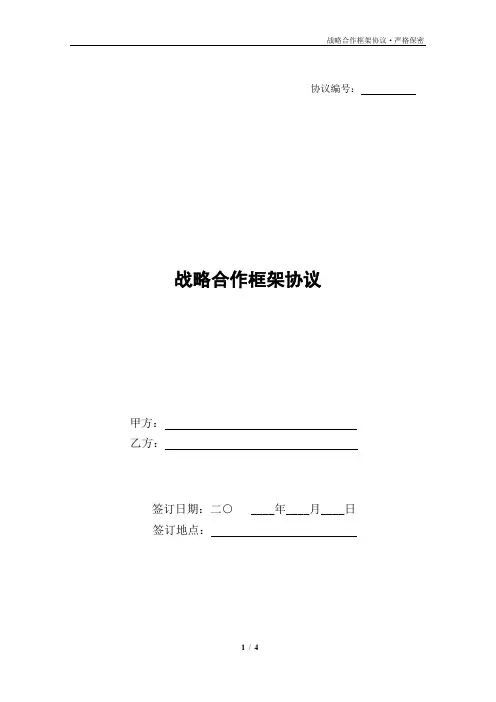 战略合作框架协议·严格保密

协议编号：____

战略合作框架协议

甲方：____
乙方：____

签订日期：二〇 ____年____月____日
签订地点：____

1 / 4